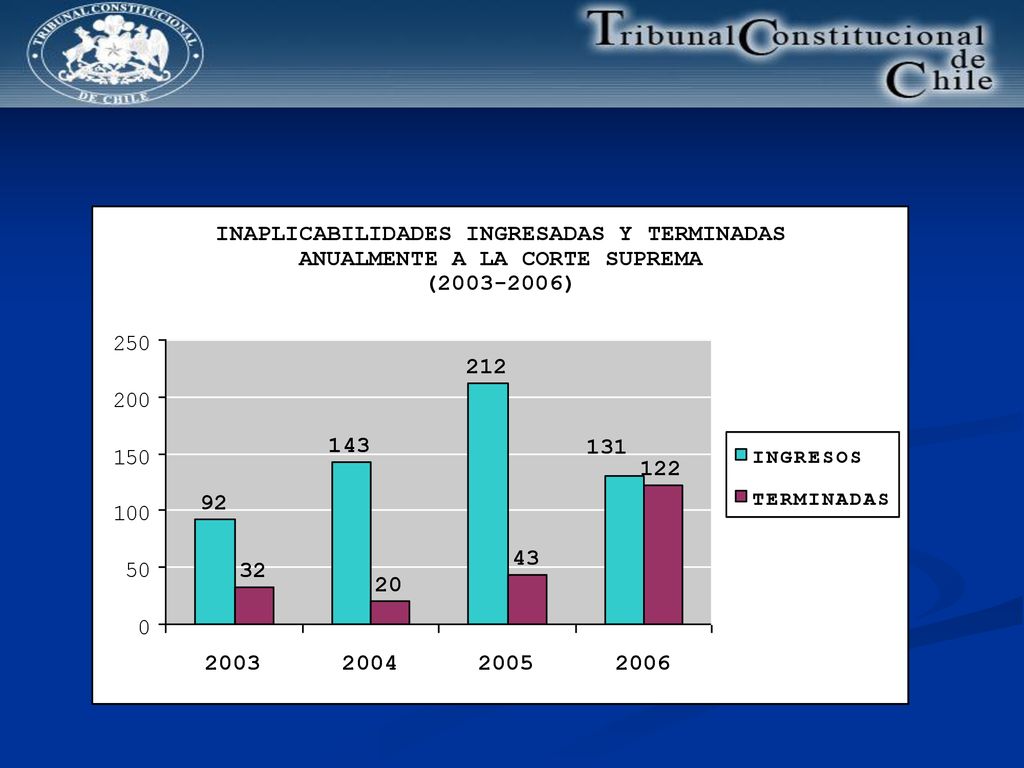 TRIBUNAL CONSTITUCIONAL
DE CHILE

Tribunal Constitucional de Chile

INAPLICABILIDADES INGRESADAS Y TERMINADAS ANUALMENTE A LA CORTE SUPREMA (2003-2006)

250
200
150
100
50
0

92
32
143
20
212
43
131
122

2003
2004
2005
2006

INGRESOS
TERMINADAS